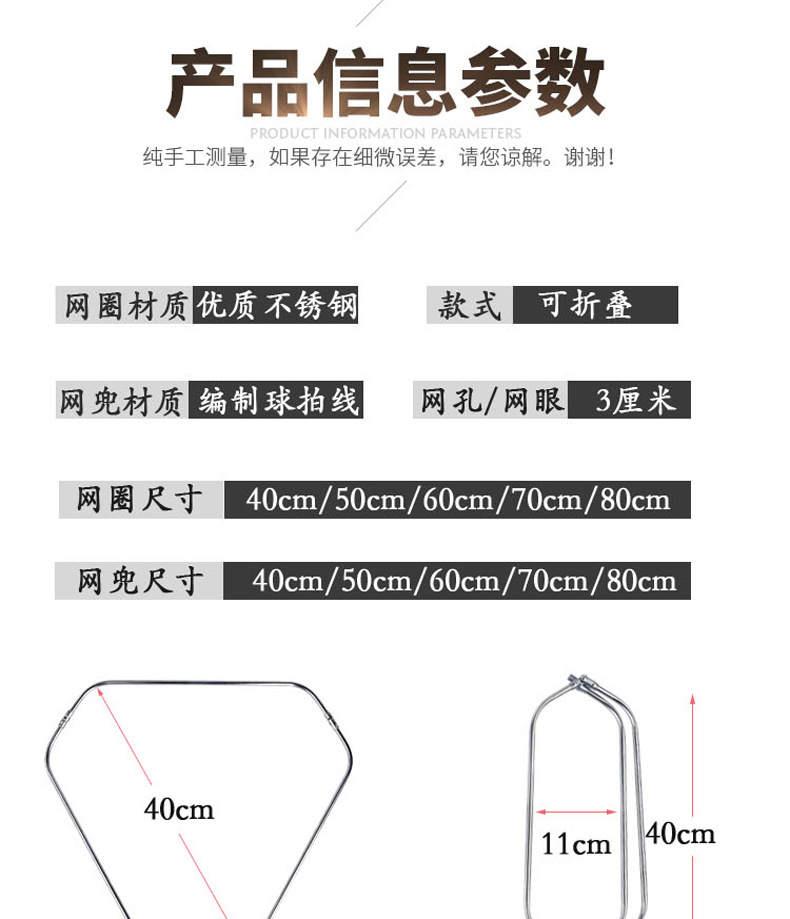 产品信息参数
PRODUCT INFORMATION PARAMETERS
纯手工测量，如果存在细微误差，请您谅解。谢谢！

网圈材质 优质不锈钢
款式 可折叠

网兜材质 编制球拍线
网孔/网眼 3厘米

网圈尺寸 40cm/50cm/60cm/70cm/80cm

网兜尺寸 40cm/50cm/60cm/70cm/80cm

40cm

11cm
40cm